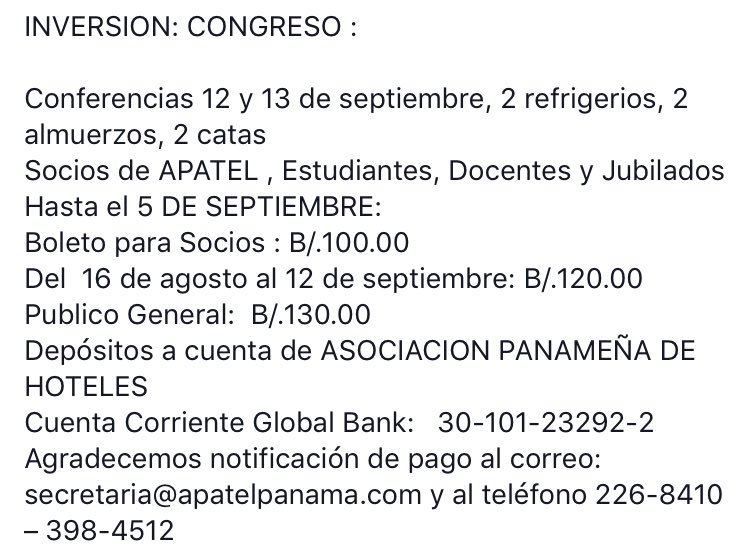 INVERSION: CONGRESO :

Conferencias 12 y 13 de septiembre, 2 refrigerios, 2 almuerzos, 2 catas
Socios de APATEL , Estudiantes, Docentes y Jubilados
Hasta el 5 DE SEPTIEMBRE:
Boleto para Socios : B/.100.00
Del 16 de agosto al 12 de septiembre: B/.120.00
Publico General: B/.130.00
Depósitos a cuenta de ASOCIACION PANAMEÑA DE HOTELES
Cuenta Corriente Global Bank: 30-101-23292-2
Agradecemos notificación de pago al correo: secretaria@apatelpanama.com y al teléfono 226-8410 – 398-4512